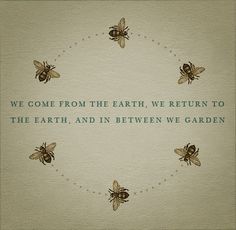 WE COME FROM THE EARTH, WE RETURN TO THE EARTH, AND IN BETWEEN WE GARDEN